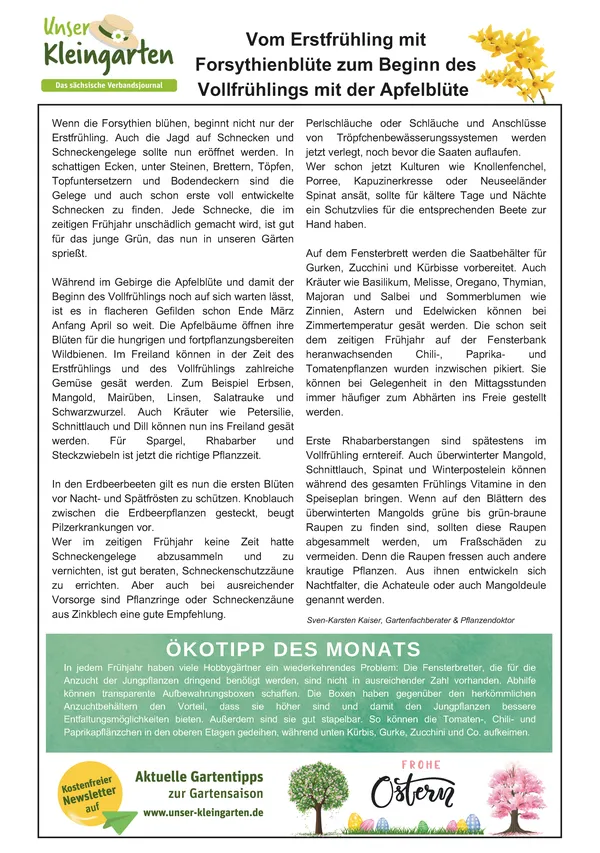 Unser Kleingarten
Das sächsische Verbandsjournal

Vom Erstfrühling mit Forsythienblüte zum Beginn des Vollfrühlings mit der Apfelblüte

Wenn die Forsythien blühen, beginnt nicht nur der Erstfrühling. Auch die Jagd auf Schnecken und Schneckengelege sollte nun eröffnet werden. In schattigen Ecken, unter Steinen, Brettern, Töpfen, Topfuntersetzern und Bodendeckern sind die Gelege und auch schon erste voll entwickelte Schnecken zu finden. Jede Schnecke, die im zeitigen Frühjahr unschädlich gemacht wird, ist gut für das junge Grün, das nun in unseren Gärten sprießt.

Während im Gebirge die Apfelblüte und damit der Beginn des Vollfrühlings noch auf sich warten lässt, ist es in flacheren Gefilden schon Ende März Anfang April so weit. Die Apfelbäume öffnen ihre Blüten für die hungrigen und fortpflanzungsbereiten Wildbienen. Im Freiland können in der Zeit des Erstfrühlings und des Vollfrühlings zahlreiche Gemüse gesät werden. Zum Beispiel Erbsen, Mangold, Mairüben, Linsen, Salatrauke und Schwarzwurzel. Auch Kräuter wie Petersilie, Schnittlauch und Dill können nun ins Freiland gesät werden. Für Spargel, Rhabarber und Steckzwiebeln ist jetzt die richtige Pflanzzeit.

In den Erdbeerbeeten gilt es nun die ersten Blüten vor Nacht- und Spätfrösten zu schützen. Knoblauch zwischen die Erdbeerpflanzen gesteckt, beugt Pilzerkrankungen vor.
Wer im zeitigen Frühjahr keine Zeit hatte Schneckengelege abzusammeln und zu vernichten, ist gut beraten, Schneckenschutzzäune zu errichten. Aber auch bei ausreichender Vorsorge sind Pflanzringe oder Schneckenzäune aus Zinkblech eine gute Empfehlung.

Perlschläuche oder Schläuche und Anschlüsse von Tröpfchenbewässerungssystemen werden jetzt verlegt, noch bevor die Saaten auflaufen.
Wer schon jetzt Kulturen wie Knollenfenchel, Porree, Kapuzinerkresse oder Neuseeländer Spinat ansät, sollte für kältere Tage und Nächte ein Schutzvlies für die entsprechenden Beete zur Hand haben.

Auf dem Fensterbrett werden die Saatbehälter für Gurken, Zucchini und Kürbisse vorbereitet. Auch Kräuter wie Basilikum, Melisse, Oregano, Thymian, Majoran und Salbei und Sommerblumen wie Zinnien, Astern und Edelwicken können bei Zimmertemperatur gesät werden. Die schon seit dem zeitigen Frühjahr auf der Fensterbank heranwachsenden Chili-, Paprika- und Tomatenpflanzen wurden inzwischen pikiert. Sie können bei Gelegenheit in den Mittagsstunden immer häufiger zum Abhärten ins Freie gestellt werden.

Erste Rhabarberstangen sind spätestens im Vollfrühling erntereif. Auch überwinterter Mangold, Schnittlauch, Spinat und Winterpostelein können während des gesamten Frühlings Vitamine in den Speiseplan bringen. Wenn auf den Blättern des überwinterten Mangolds grüne bis grün-braune Raupen zu finden sind, sollten diese Raupen abgesammelt werden, um Fraßschäden zu vermeiden. Denn die Raupen fressen auch andere krautige Pflanzen. Aus ihnen entwickeln sich Nachtfalter, die Achateule oder auch Mangoldeule genannt werden.

Sven-Karsten Kaiser, Gartenfachberater & Pflanzendoktor

ÖKOTIPP DES MONATS
In jedem Frühjahr haben viele Hobbygärtner ein wiederkehrendes Problem: Die Fensterbretter, die für die Anzucht der Jungpflanzen dringend benötigt werden, sind nicht in ausreichender Zahl vorhanden. Abhilfe können transparente Aufbewahrungsboxen schaffen. Die Boxen haben gegenüber den herkömmlichen Anzuchtbehältern den Vorteil, dass sie höher sind und damit den Jungpflanzen bessere Entfaltungsmöglichkeiten bieten. Außerdem sind sie gut stapelbar. So können die Tomaten-, Chili- und Paprikapflänzchen in den oberen Etagen gedeihen, während unten Kürbis, Gurke, Zucchini und Co. aufkeimen.

Kostenfreier Newsletter auf
Aktuelle Gartentipps zur Gartensaison
www.unser-kleingarten.de

FROHE Ostern